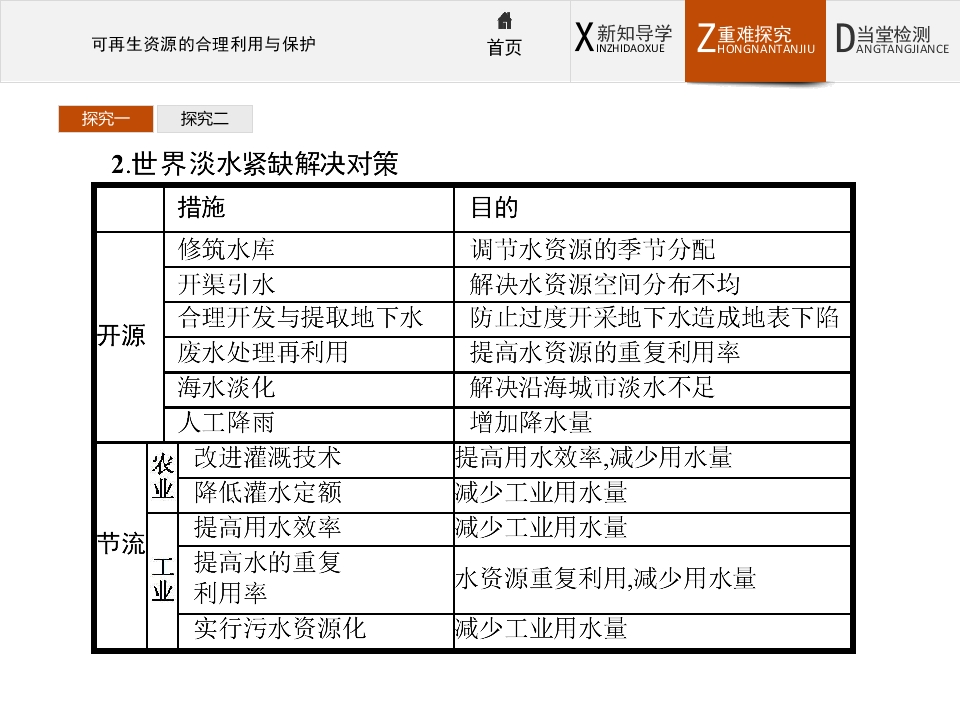 可再生资源的合理利用与保护

首页

X新知导学 INZHIDAOXUE

Z重难探究 HONGNANTANJIU

D当堂检测 ANGTANGJIANCE

探究一 探究二

2.世界淡水紧缺解决对策

|  |  | 措施 | 目的 |
|---|---|---|---|
| 开源 |  | 修筑水库 | 调节水资源的季节分配 |
|  |  | 开渠引水 | 解决水资源空间分布不均 |
|  |  | 合理开发与提取地下水 | 防止过度开采地下水造成地表下陷 |
|  |  | 废水处理再利用 | 提高水资源的重复利用率 |
|  |  | 海水淡化 | 解决沿海城市淡水不足 |
|  |  | 人工降雨 | 增加降水量 |
| 节流 | 农业 | 改进灌溉技术 | 提高用水效率,减少用水量 |
|  |  | 降低灌水定额 | 减少工业用水量 |
|  | 工业 | 提高用水效率 | 减少工业用水量 |
|  |  | 提高水的重复利用率 | 水资源重复利用,减少用水量 |
|  |  | 实行污水资源化 | 减少工业用水量 |